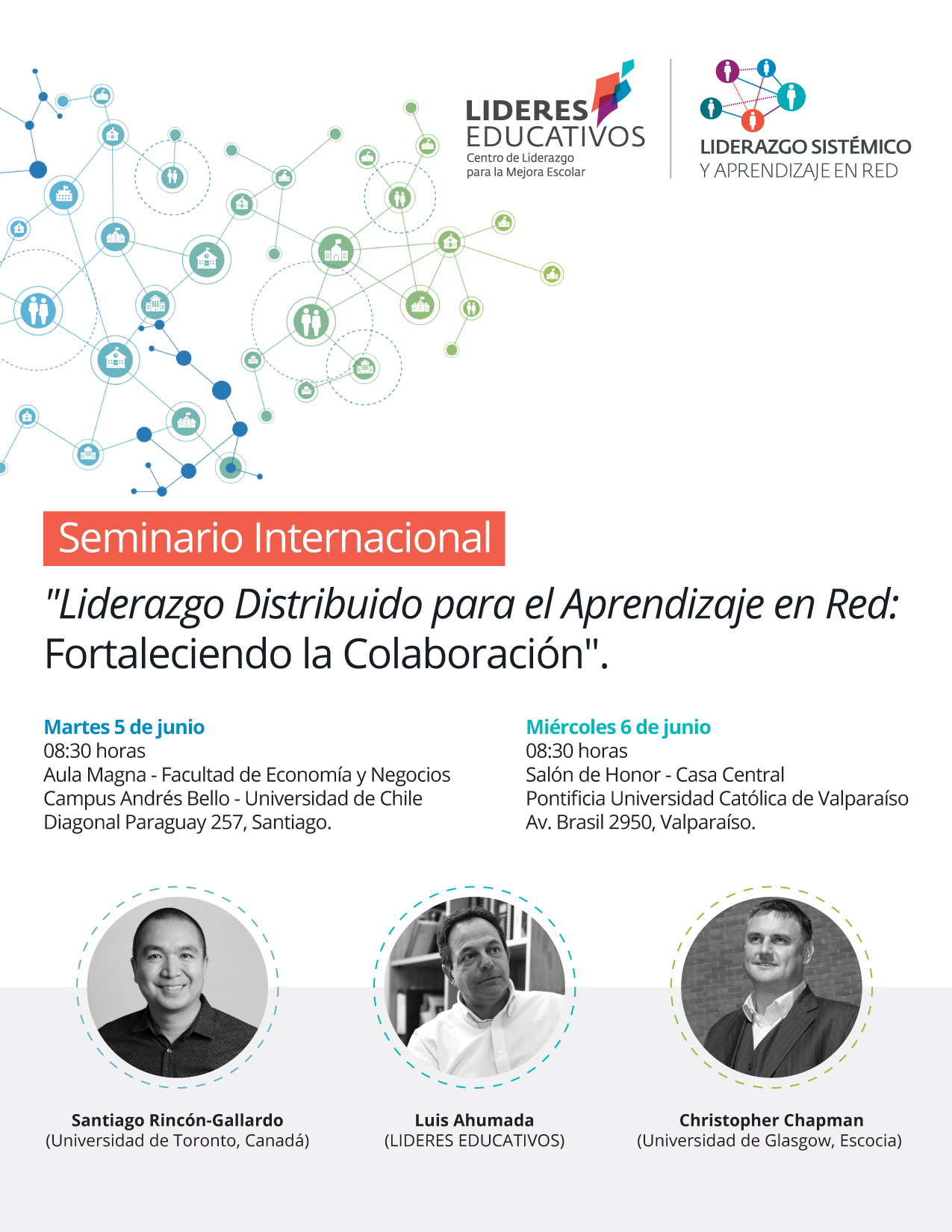 LIDERES EDUCATIVOS
Centro de Liderazgo para la Mejora Escolar

LIDERAZGO SISTÉMICO Y APRENDIZAJE EN RED

Seminario Internacional

"Liderazgo Distribuido para el Aprendizaje en Red: Fortaleciendo la Colaboración".

Martes 5 de junio
08:30 horas
Aula Magna - Facultad de Economía y Negocios
Campus Andrés Bello - Universidad de Chile
Diagonal Paraguay 257, Santiago.

Miércoles 6 de junio
08:30 horas
Salón de Honor - Casa Central
Pontificia Universidad Católica de Valparaíso
Av. Brasil 2950, Valparaíso.

Santiago Rincón-Gallardo
(Universidad de Toronto, Canadá)

Luis Ahumada
(LIDERES EDUCATIVOS)

Christopher Chapman
(Universidad de Glasgow, Escocia)